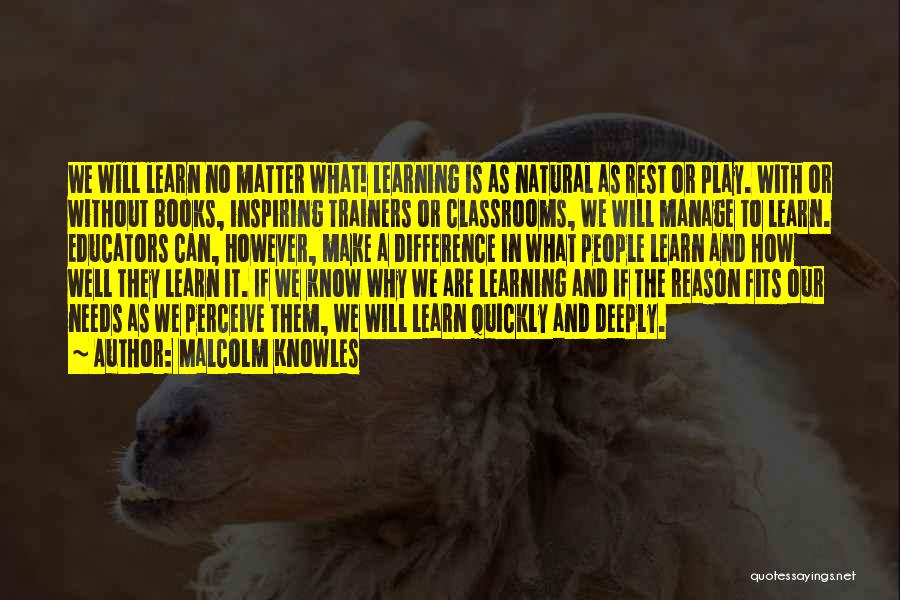 WE WILL LEARN NO MATTER WHAT! LEARNING IS AS NATURAL AS REST OR PLAY. WITH OR WITHOUT BOOKS, INSPIRING TRAINERS OR CLASSROOMS, WE WILL MANAGE TO LEARN. EDUCATORS CAN, HOWEVER, MAKE A DIFFERENCE IN WHAT PEOPLE LEARN AND HOW WELL THEY LEARN IT. IF WE KNOW WHY WE ARE LEARNING AND IF THE REASON FITS OUR NEEDS AS WE PERCEIVE THEM, WE WILL LEARN QUICKLY AND DEEPLY.
~ AUTHOR: MALCOLM KNOWLES

quotessayings.net